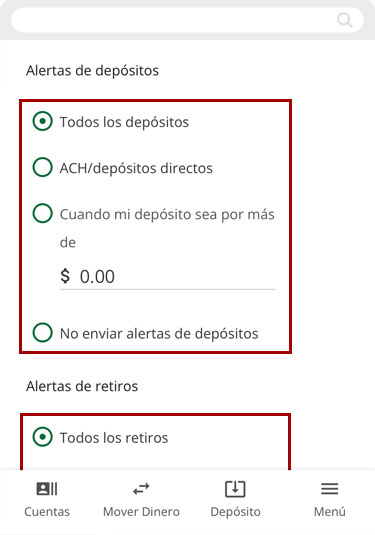 Alertas de depósitos

Todos los depósitos

ACH/depósitos directos

Cuando mi depósito sea por más de

$ 0.00

No enviar alertas de depósitos

Alertas de retiros

Todos los retiros

Cuentas

Mover Dinero

Depósito

Menú